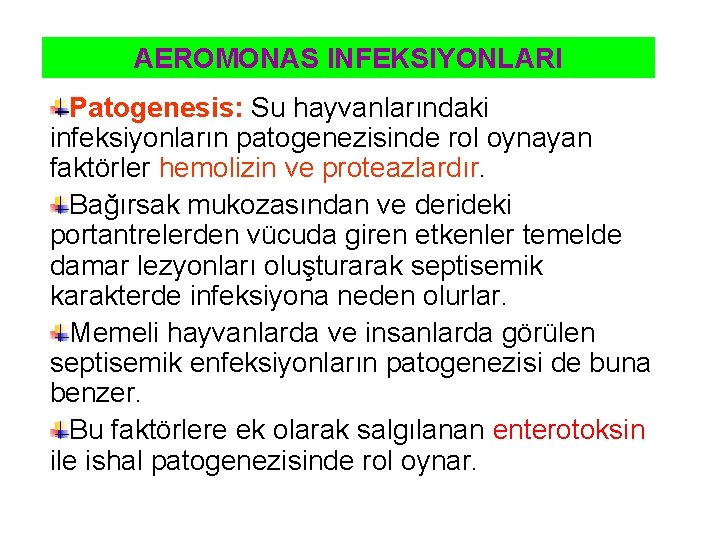 AEROMONAS INFEKSIYONLARI

Patogenesis: Su hayvanlarındaki infeksiyonların patogenezisinde rol oynayan faktörler hemolizin ve proteazlardır.

Bağırsak mukozasından ve derideki portantrelerden vücuda giren etkenler temelde damar lezyonları oluşturarak septisemik karakterde infeksiyona neden olurlar.

Memeli hayvanlarda ve insanlarda görülen septisemik enfeksiyonların patogenezisi de buna benzer.

Bu faktörlere ek olarak salgılanan enterotoksin ile ishal patogenezisinde rol oynar.